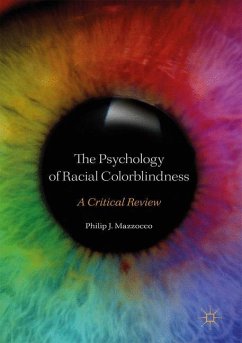 The Psychology of Racial Colorblindness

A Critical Review

Philip J. Mazzocco